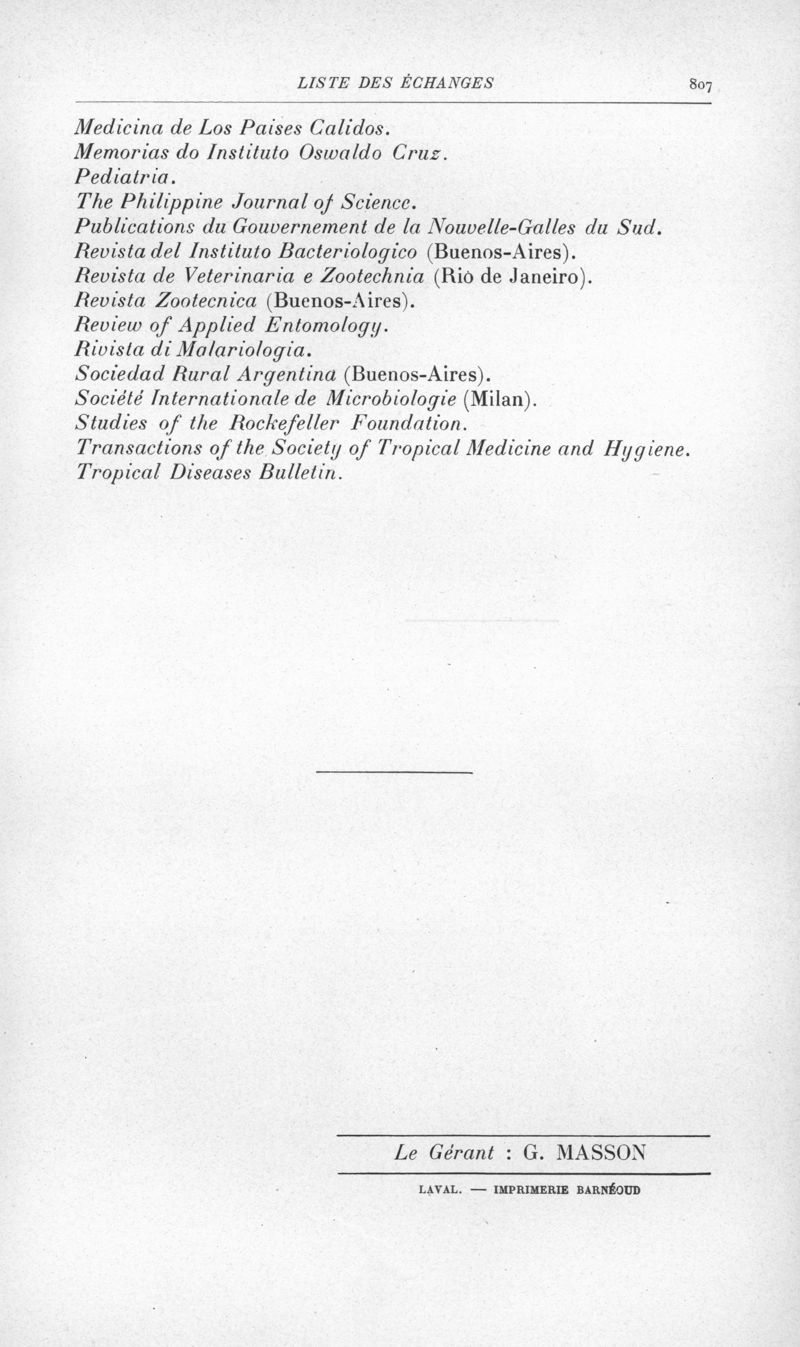 LISTE DES ÉCHANGES 807

Medicina de Los Paises Calidos.
Memorias do Instituto Oswaldo Cruz.
Pediatria.
The Philippine Journal of Science.
Publications du Gouvernement de la Nouvelle-Galles du Sud.
Revista del Instituto Bacteriologico (Buenos-Aires).
Revista de Veterinaria e Zootechnia (Riò de Janeiro).
Revista Zootecnica (Buenos-Aires).
Review of Applied Entomology.
Rivista di Malariologia.
Sociedad Rural Argentina (Buenos-Aires).
Société Internationale de Microbiologie (Milan).
Studies of the Rockefeller Foundation.
Transactions of the Society of Tropical Medicine and Hygiene.
Tropical Diseases Bulletin.

Le Gérant : G. MASSON

LAVAL. — IMPRIMERIE BARNÉOUD